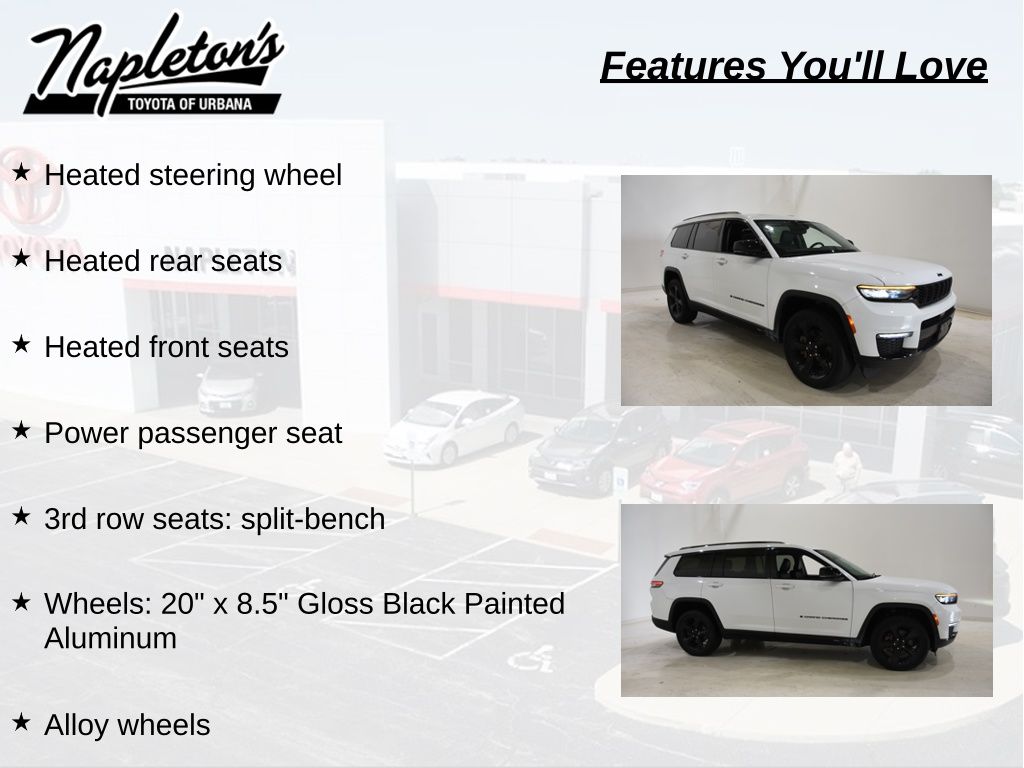 Napleton's
TOYOTA OF URBANA

Features You'll Love

★ Heated steering wheel

★ Heated rear seats

★ Heated front seats

★ Power passenger seat

★ 3rd row seats: split-bench

★ Wheels: 20" x 8.5" Gloss Black Painted Aluminum

★ Alloy wheels